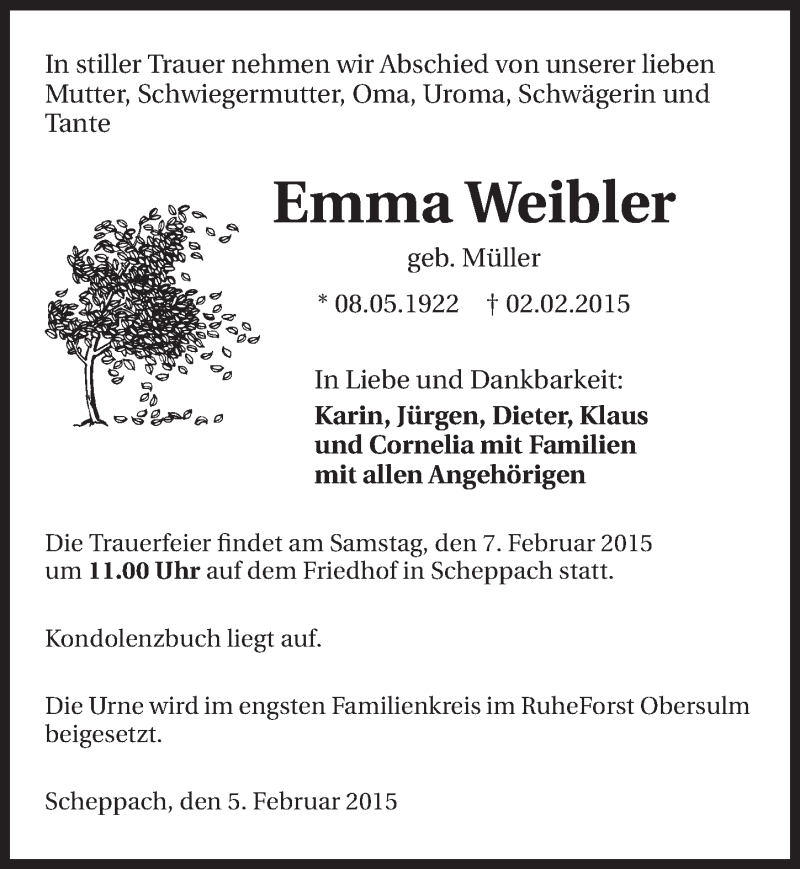 In stiller Trauer nehmen wir Abschied von unserer lieben Mutter, Schwiegermutter, Oma, Uroma, Schwägerin und Tante

Emma Weibler

geb. Müller

* 08.05.1922 † 02.02.2015

In Liebe und Dankbarkeit:
Karin, Jürgen, Dieter, Klaus und Cornelia mit Familien mit allen Angehörigen

Die Trauerfeier findet am Samstag, den 7. Februar 2015 um 11.00 Uhr auf dem Friedhof in Scheppach statt.

Kondolenzbuch liegt auf.

Die Urne wird im engsten Familienkreis im RuheForst Obersulm beigesetzt.

Scheppach, den 5. Februar 2015